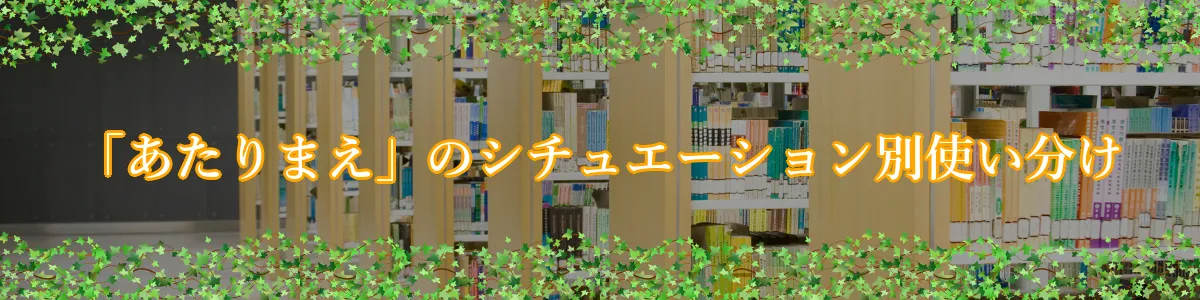 「あたりまえ」のシチュエーション別使い分け